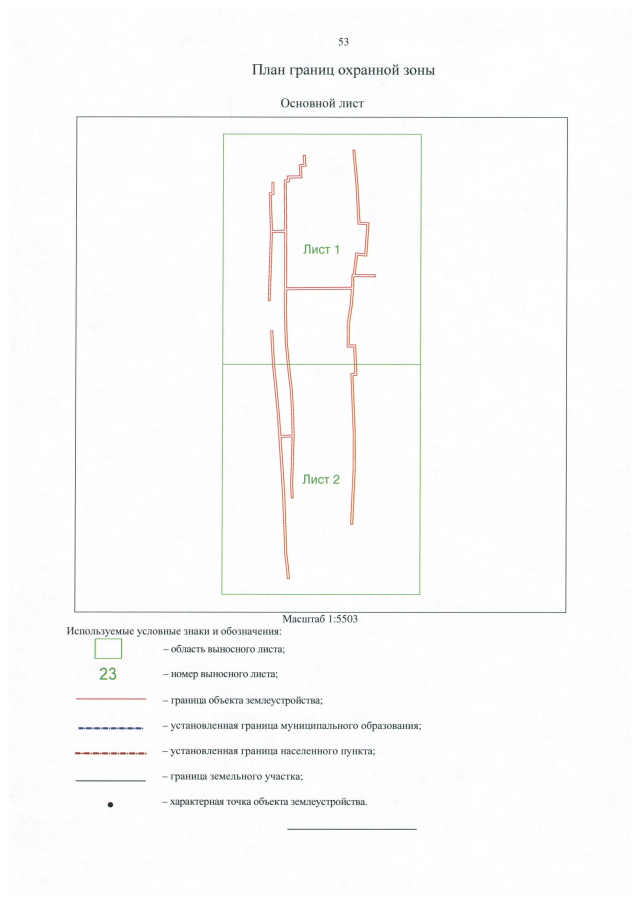 53

План границ охранной зоны

Основной лист

Лист 1

Лист 2

Масштаб 1:5503

Используемые условные знаки и обозначения:

– область выносного листа;

23 – номер выносного листа;

– граница объекта землеустройства;

– установленная граница муниципального образования;

– установленная граница населенного пункта;

– граница земельного участка;

– характерная точка объекта землеустройства.